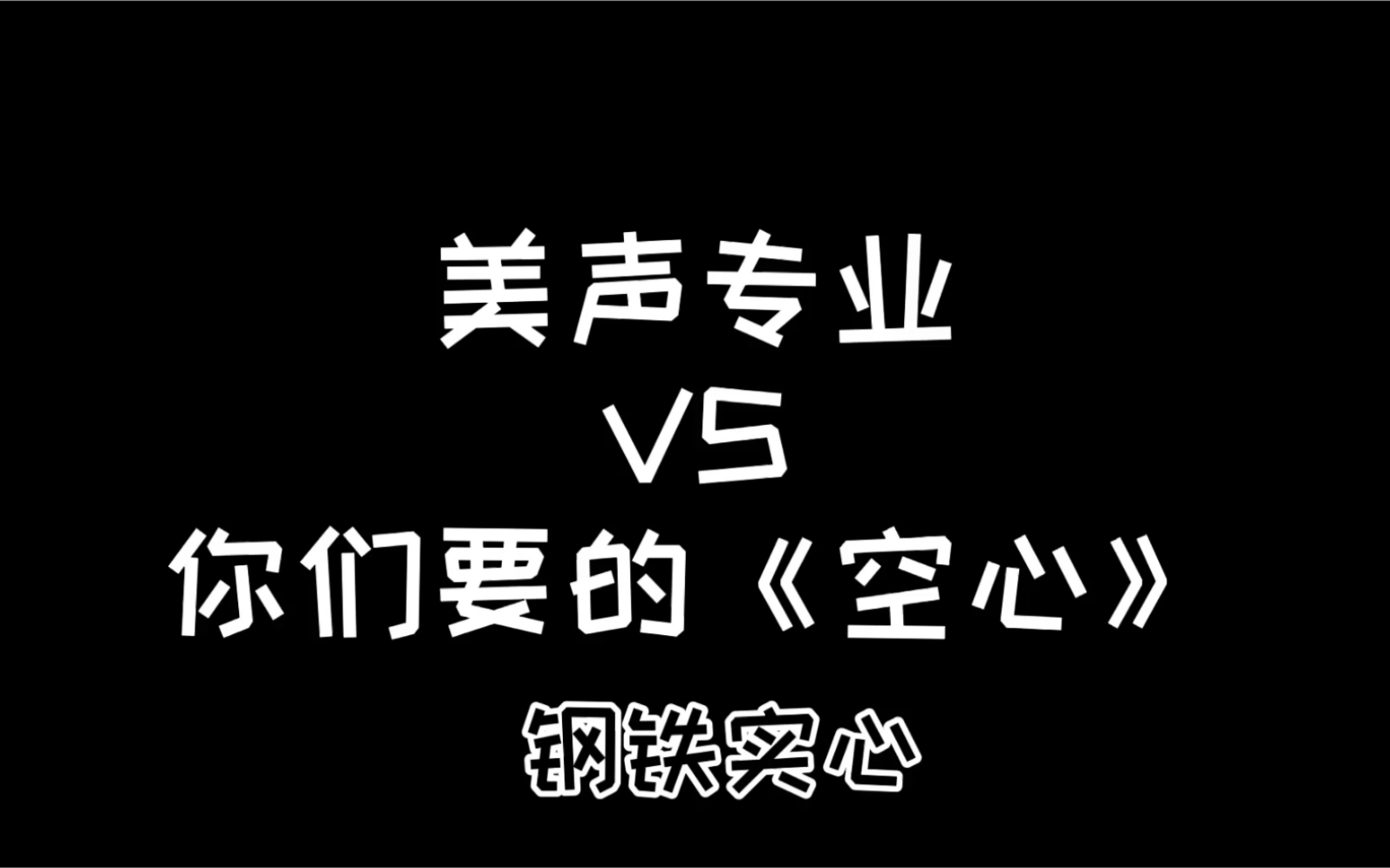 美声专业
VS
你们要的《空心》

钢铁实心